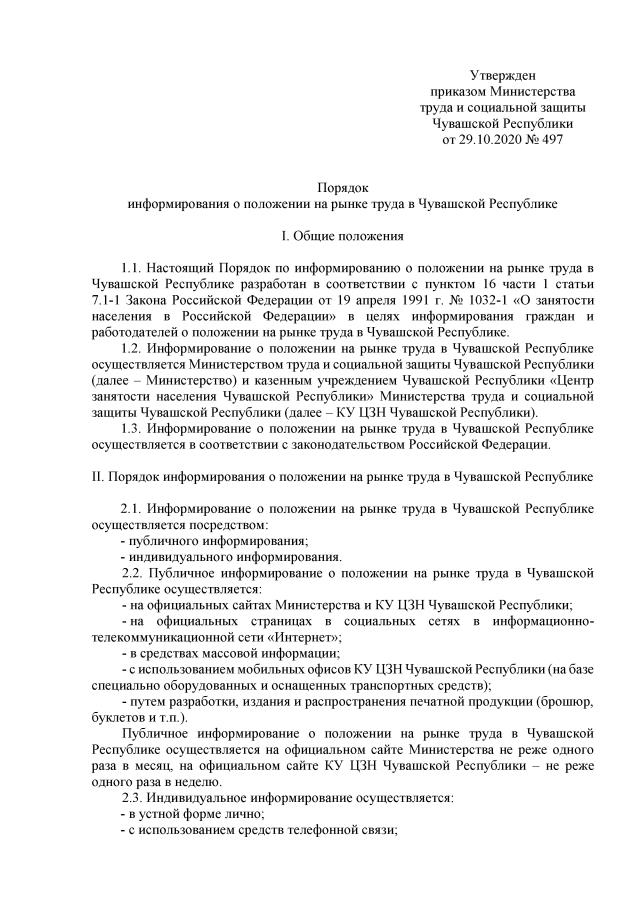 Утвержден
приказом Министерства
труда и социальной защиты
Чувашской Республики
от 29.10.2020 № 497

Порядок
информирования о положении на рынке труда в Чувашской Республике

I. Общие положения

1.1. Настоящий Порядок по информированию о положении на рынке труда в Чувашской Республике разработан в соответствии с пунктом 16 части 1 статьи 7.1-1 Закона Российской Федерации от 19 апреля 1991 г. № 1032-1 «О занятости населения в Российской Федерации» в целях информирования граждан и работодателей о положении на рынке труда в Чувашской Республике.

1.2. Информирование о положении на рынке труда в Чувашской Республике осуществляется Министерством труда и социальной защиты Чувашской Республики (далее – Министерство) и казенным учреждением Чувашской Республики «Центр занятости населения Чувашской Республики» Министерства труда и социальной защиты Чувашской Республики (далее – КУ ЦЗН Чувашской Республики).

1.3. Информирование о положении на рынке труда в Чувашской Республике осуществляется в соответствии с законодательством Российской Федерации.

II. Порядок информирования о положении на рынке труда в Чувашской Республике

2.1. Информирование о положении на рынке труда в Чувашской Республике осуществляется посредством:
- публичного информирования;
- индивидуального информирования.

2.2. Публичное информирование о положении на рынке труда в Чувашской Республике осуществляется:
- на официальных сайтах Министерства и КУ ЦЗН Чувашской Республики;
- на официальных страницах в социальных сетях в информационно-телекоммуникационной сети «Интернет»;
- в средствах массовой информации;
- с использованием мобильных офисов КУ ЦЗН Чувашской Республики (на базе специально оборудованных и оснащенных транспортных средств);
- путем разработки, издания и распространения печатной продукции (брошюр, буклетов и т.п.).

Публичное информирование о положении на рынке труда в Чувашской Республике осуществляется на официальном сайте Министерства не реже одного раза в месяц, на официальном сайте КУ ЦЗН Чувашской Республики – не реже одного раза в неделю.

2.3. Индивидуальное информирование осуществляется:
- в устной форме лично;
- с использованием средств телефонной связи;